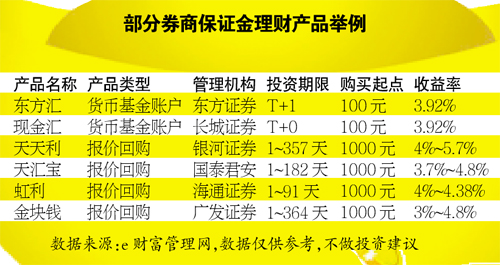 部分券商保证金理财产品举例

| 产品名称 | 产品类型 | 管理机构 | 投资期限 | 购买起点 | 收益率 |
|---|---|---|---|---|---|
| 东方汇 | 货币基金账户 | 东方证券 | T+1 | 100元 | 3.92% |
| 现金汇 | 货币基金账户 | 长城证券 | T+0 | 100元 | 3.92% |
| 天天利 | 报价回购 | 银河证券 | 1~357天 | 1000元 | 4%~5.7% |
| 天汇宝 | 报价回购 | 国泰君安 | 1~182天 | 1000元 | 3.7%~4.8% |
| 虹利 | 报价回购 | 海通证券 | 1~91天 | 1000元 | 4%~4.38% |
| 金块钱 | 报价回购 | 广发证券 | 1~364天 | 1000元 | 3%~4.8% |

数据来源:e财富管理网,数据仅供参考,不做投资建议